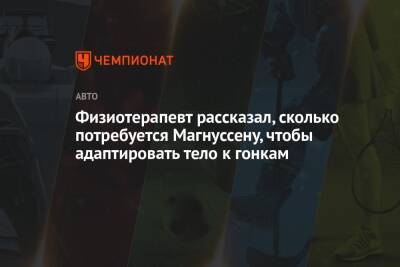 ЧЕМПИОНАТ

АВТО

Физиотерапевт рассказал, сколько потребуется Магнуссену, чтобы адаптировать тело к гонкам